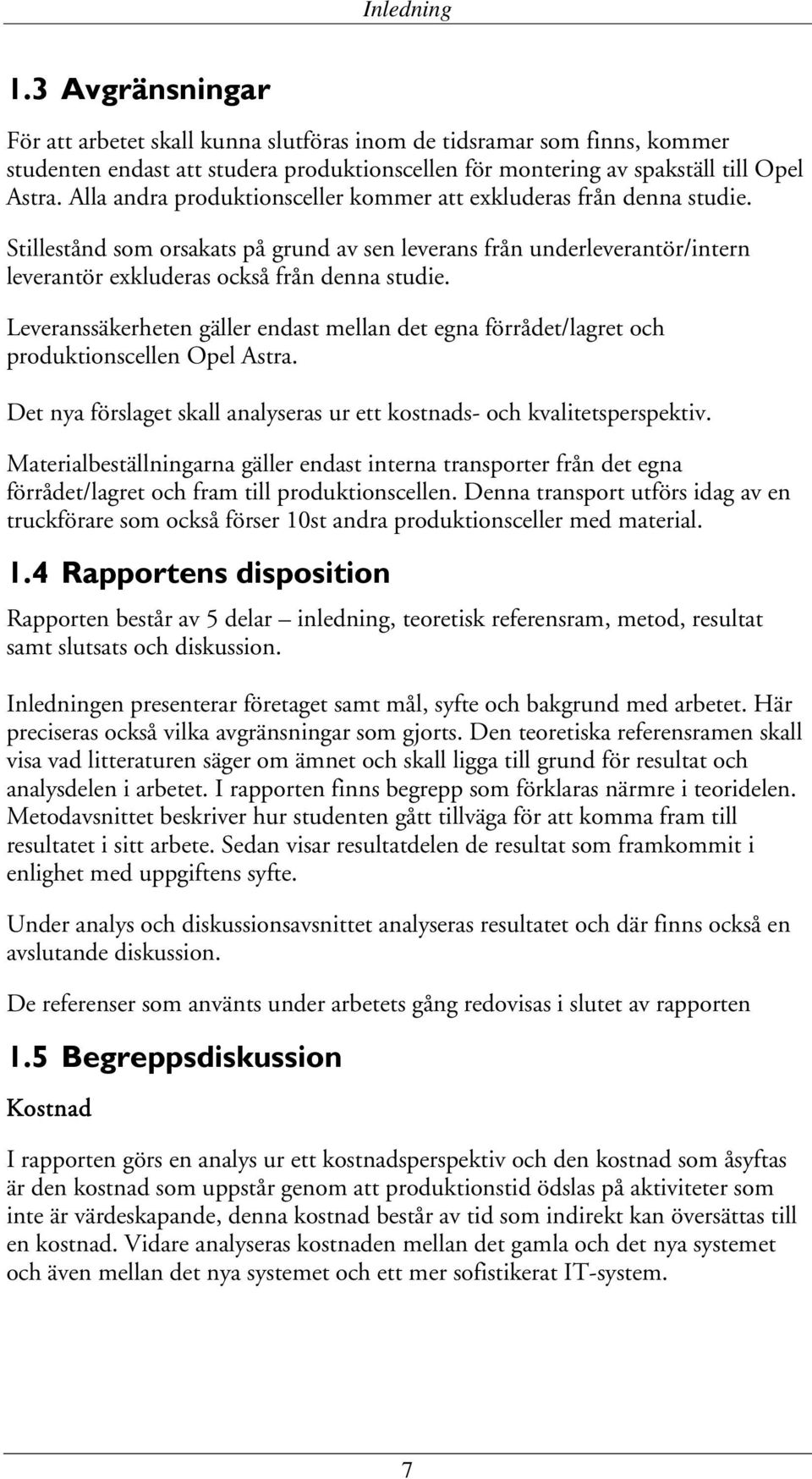 Inledning

1.3 Avgränsningar

För att arbetet skall kunna slutföras inom de tidsramar som finns, kommer studenten endast att studera produktionscellen för montering av spakställ till Opel Astra. Alla andra produktionsceller kommer att exkluderas från denna studie.

Stillestånd som orsakats på grund av sen leverans från underleverantör/intern leverantör exkluderas också från denna studie.

Leveranssäkerheten gäller endast mellan det egna förrådet/lagret och produktionscellen Opel Astra.

Det nya förslaget skall analyseras ur ett kostnads- och kvalitetsperspektiv.

Materialbeställningarna gäller endast interna transporter från det egna förrådet/lagret och fram till produktionscellen. Denna transport utförs idag av en truckförare som också förser 10st andra produktionsceller med material.

1.4 Rapportens disposition

Rapporten består av 5 delar – inledning, teoretisk referensram, metod, resultat samt slutsats och diskussion.

Inledningen presenterar företaget samt mål, syfte och bakgrund med arbetet. Här preciseras också vilka avgränsningar som gjorts. Den teoretiska referensramen skall visa vad litteraturen säger om ämnet och skall ligga till grund för resultat och analysdelen i arbetet. I rapporten finns begrepp som förklaras närmre i teoridelen. Metodavsnittet beskriver hur studenten gått tillväga för att komma fram till resultatet i sitt arbete. Sedan visar resultatdelen de resultat som framkommit i enlighet med uppgiftens syfte.

Under analys och diskussionsavsnittet analyseras resultatet och där finns också en avslutande diskussion.

De referenser som använts under arbetets gång redovisas i slutet av rapporten

1.5 Begreppsdiskussion

Kostnad

I rapporten görs en analys ur ett kostnadsperspektiv och den kostnad som åsyftas är den kostnad som uppstår genom att produktionstid ödslas på aktiviteter som inte är värdeskapande, denna kostnad består av tid som indirekt kan översättas till en kostnad. Vidare analyseras kostnaden mellan det gamla och det nya systemet och även mellan det nya systemet och ett mer sofistikerat IT-system.

7